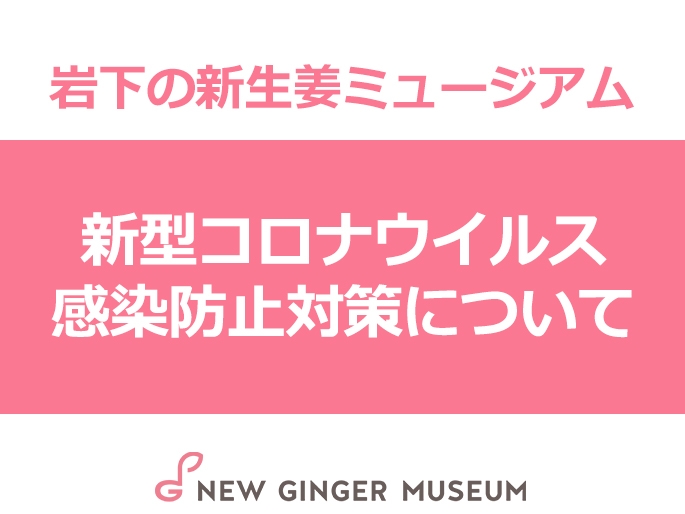 岩下の新生姜ミュージアム

新型コロナウイルス
感染防止対策について

NEW GINGER MUSEUM